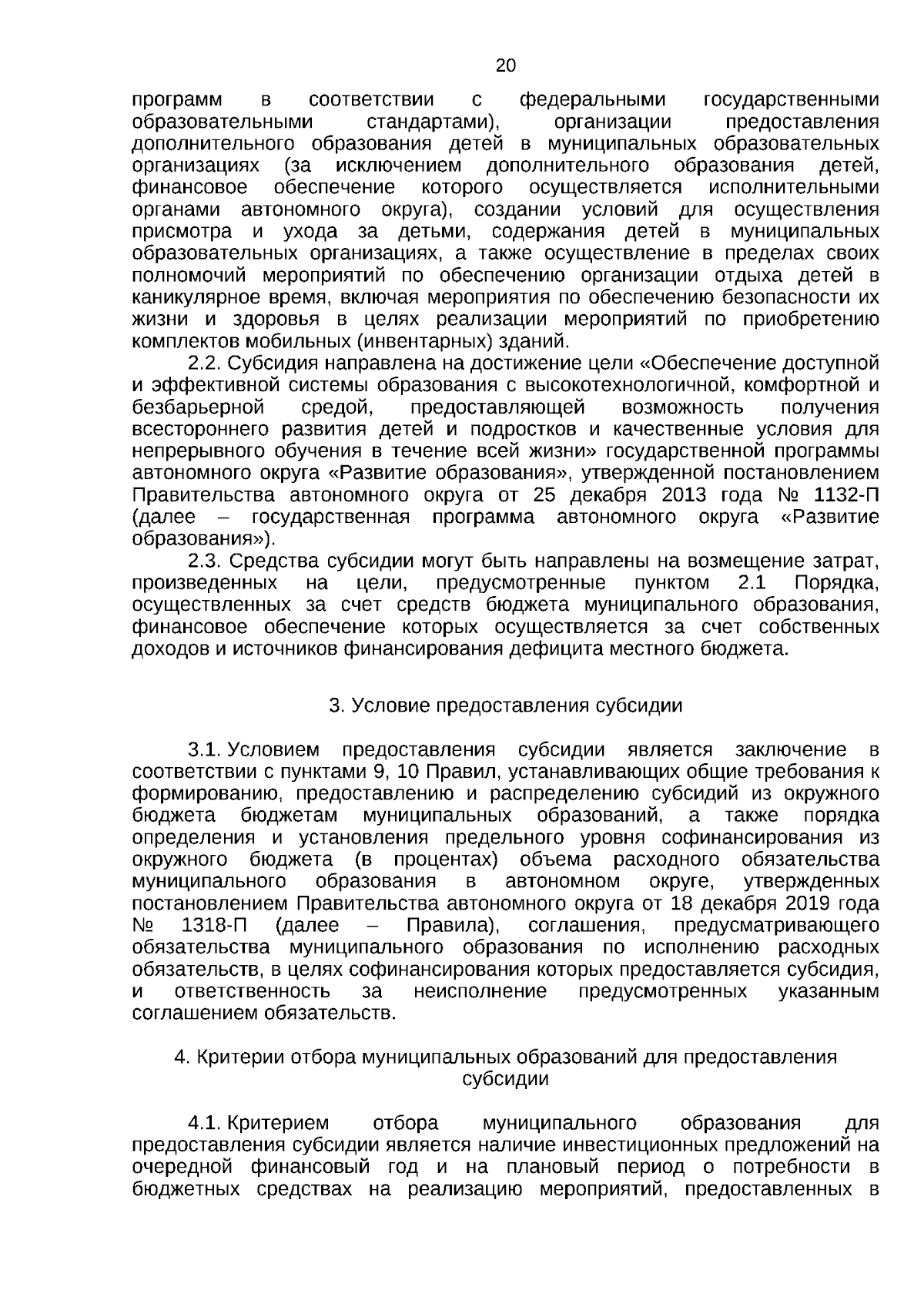 20

программ в соответствии с федеральными государственными образовательными стандартами), организации предоставления дополнительного образования детей в муниципальных образовательных организациях (за исключением дополнительного образования детей, финансовое обеспечение которого осуществляется исполнительными органами автономного округа), создании условий для осуществления присмотра и ухода за детьми, содержания детей в муниципальных образовательных организациях, а также осуществление в пределах своих полномочий мероприятий по обеспечению организации отдыха детей в каникулярное время, включая мероприятия по обеспечению безопасности их жизни и здоровья в целях реализации мероприятий по приобретению комплектов мобильных (инвентарных) зданий.

2.2. Субсидия направлена на достижение цели «Обеспечение доступной и эффективной системы образования с высокотехнологичной, комфортной и безбарьерной средой, предоставляющей возможность получения всестороннего развития детей и подростков и качественные условия для непрерывного обучения в течение всей жизни» государственной программы автономного округа «Развитие образования», утвержденной постановлением Правительства автономного округа от 25 декабря 2013 года № 1132-П (далее – государственная программа автономного округа «Развитие образования»).

2.3. Средства субсидии могут быть направлены на возмещение затрат, произведенных на цели, предусмотренные пунктом 2.1 Порядка, осуществленных за счет средств бюджета муниципального образования, финансовое обеспечение которых осуществляется за счет собственных доходов и источников финансирования дефицита местного бюджета.

3. Условие предоставления субсидии

3.1. Условием предоставления субсидии является заключение в соответствии с пунктами 9, 10 Правил, устанавливающих общие требования к формированию, предоставлению и распределению субсидий из окружного бюджета бюджетам муниципальных образований, а также порядка определения и установления предельного уровня софинансирования из окружного бюджета (в процентах) объема расходного обязательства муниципального образования в автономном округе, утвержденных постановлением Правительства автономного округа от 18 декабря 2019 года № 1318-П (далее – Правила), соглашения, предусматривающего обязательства муниципального образования по исполнению расходных обязательств, в целях софинансирования которых предоставляется субсидия, и ответственность за неисполнение предусмотренных указанным соглашением обязательств.

4. Критерии отбора муниципальных образований для предоставления субсидии

4.1. Критерием отбора муниципального образования для предоставления субсидии является наличие инвестиционных предложений на очередной финансовый год и на плановый период о потребности в бюджетных средствах на реализацию мероприятий, предоставленных в